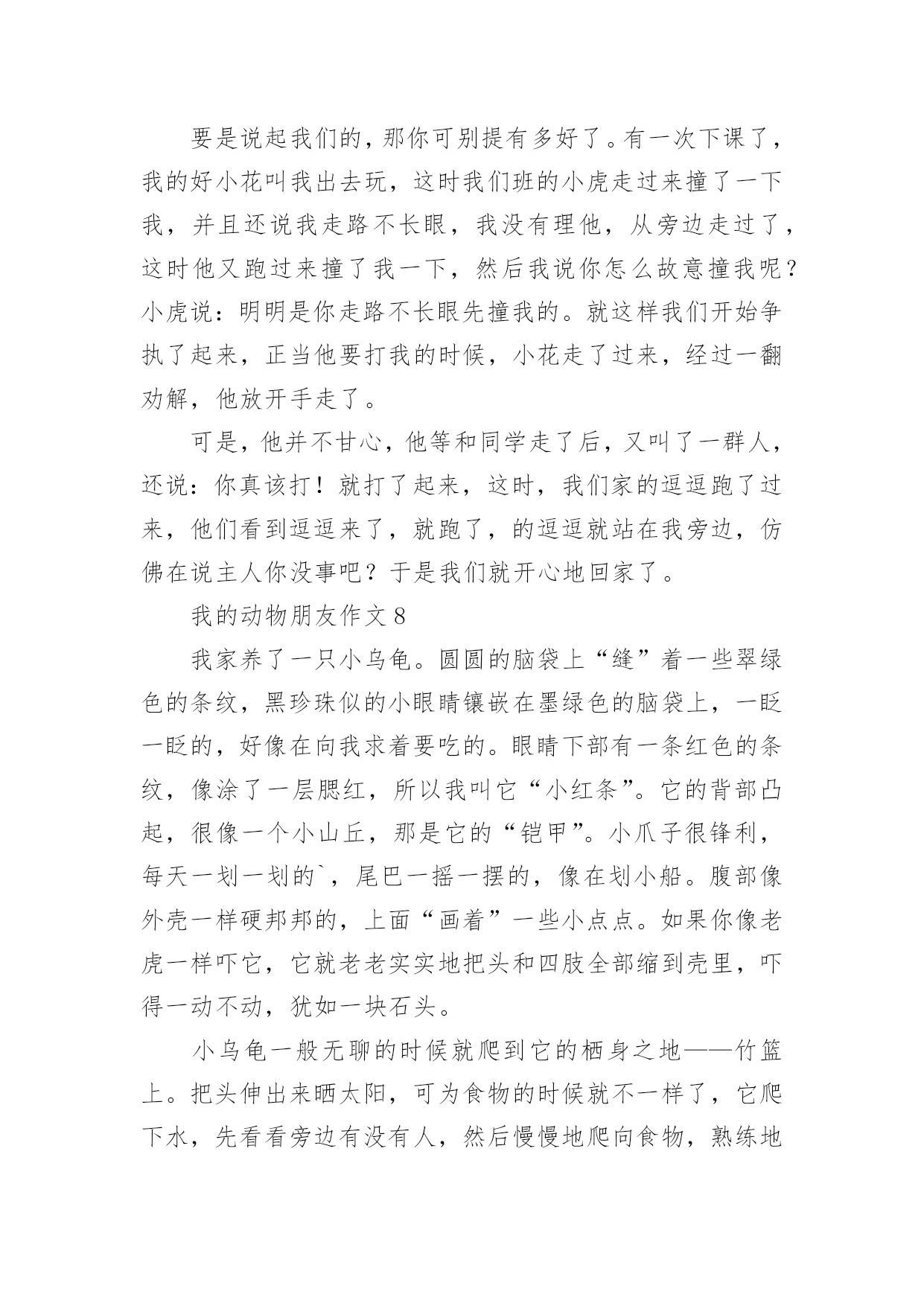 要是说起我们的，那你可别提有多好了。有一次下课了，我的好小花叫我出去玩，这时我们班的小虎走过来撞了一下我，并且还说我走路不长眼，我没有理他，从旁边走过了，这时他又跑过来撞了我一下，然后我说你怎么故意撞我呢？小虎说：明明是你走路不长眼先撞我的。就这样我们开始争执了起来，正当他要打我的时候，小花走了过来，经过一翻劝解，他放开手走了。

可是，他并不甘心，他等和同学走了后，又叫了一群人，还说：你真该打！就打了起来，这时，我们家的逗逗跑了过来，他们看到逗逗来了，就跑了，的逗逗就站在我旁边，仿佛在说主人你没事吧？于是我们就开心地回家了。

我的动物朋友作文 8

我家养了一只小乌龟。圆圆的脑袋上“缝”着一些翠绿色的条纹，黑珍珠似的小眼睛镶嵌在墨绿色的脑袋上，一眨一眨的，好像在向我求着要吃的。眼睛下部有一条红色的条纹，像涂了一层腮红，所以我叫它“小红条”。它的背部凸起，很像一个小山丘，那是它的“铠甲”。小爪子很锋利，每天一划一划的`，尾巴一摇一摆的，像在划小船。腹部像外壳一样硬邦邦的，上面“画着”一些小点点。如果你像老虎一样吓它，它就老老实实地把头和四肢全部缩到壳里，吓得一动不动，犹如一块石头。

小乌龟一般无聊的时候就爬到它的栖身之地——竹篮上。把头伸出来晒太阳，可为食物的时候就不一样了，它爬下水，先看看旁边有没有人，然后慢慢地爬向食物，熟练地